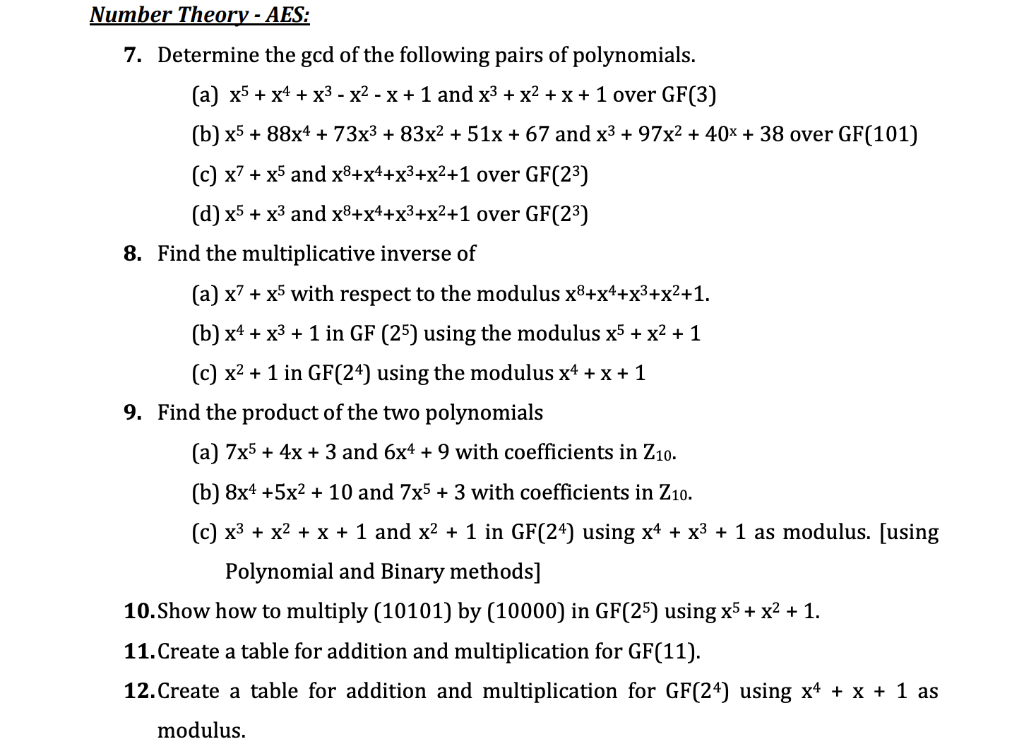 Number Theory - AES:

7. Determine the gcd of the following pairs of polynomials.

(a) $x^5 + x^4 + x^3 - x^2 - x + 1$ and $x^3 + x^2 + x + 1$ over GF(3)

(b) $x^5 + 88x^4 + 73x^3 + 83x^2 + 51x + 67$ and $x^3 + 97x^2 + 40^x + 38$ over GF(101)

(c) $x^7 + x^5$ and $x^8+x^4+x^3+x^2+1$ over GF($2^3$)

(d) $x^5 + x^3$ and $x^8+x^4+x^3+x^2+1$ over GF($2^3$)

8. Find the multiplicative inverse of

(a) $x^7 + x^5$ with respect to the modulus $x^8+x^4+x^3+x^2+1$.

(b) $x^4 + x^3 + 1$ in GF ($2^5$) using the modulus $x^5 + x^2 + 1$

(c) $x^2 + 1$ in GF($2^4$) using the modulus $x^4 + x + 1$

9. Find the product of the two polynomials

(a) $7x^5 + 4x + 3$ and $6x^4 + 9$ with coefficients in $Z_{10}$.

(b) $8x^4 +5x^2 + 10$ and $7x^5 + 3$ with coefficients in $Z_{10}$.

(c) $x^3 + x^2 + x + 1$ and $x^2 + 1$ in GF($2^4$) using $x^4 + x^3 + 1$ as modulus. [using Polynomial and Binary methods]

10. Show how to multiply (10101) by (10000) in GF($2^5$) using $x^5 + x^2 + 1$.

11. Create a table for addition and multiplication for GF(11).

12. Create a table for addition and multiplication for GF($2^4$) using $x^4 + x + 1$ as modulus.